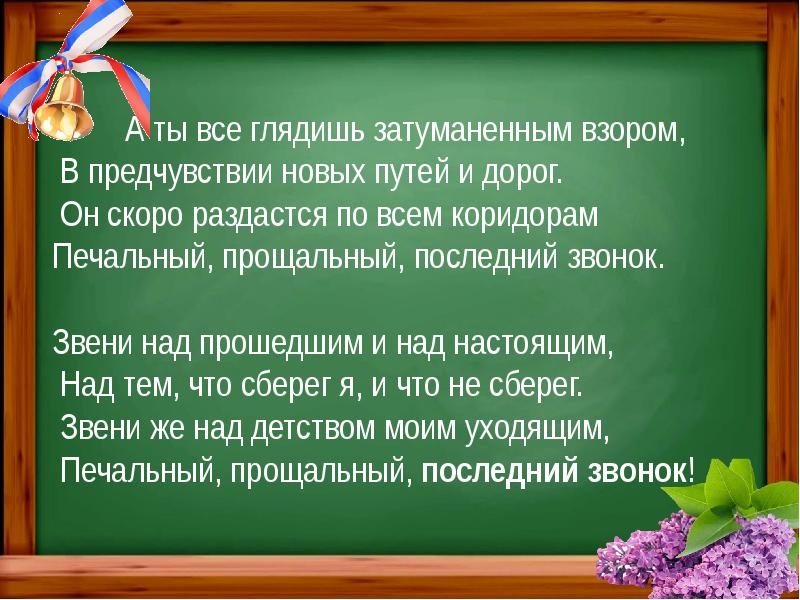 А ты все глядишь затуманенным взором,
В предчувствии новых путей и дорог.
Он скоро раздастся по всем коридорам
Печальный, прощальный, последний звонок.

Звени над прошедшим и над настоящим,
Над тем, что сберег я, и что не сберег.
Звени же над детством моим уходящим,
Печальный, прощальный, последний звонок!